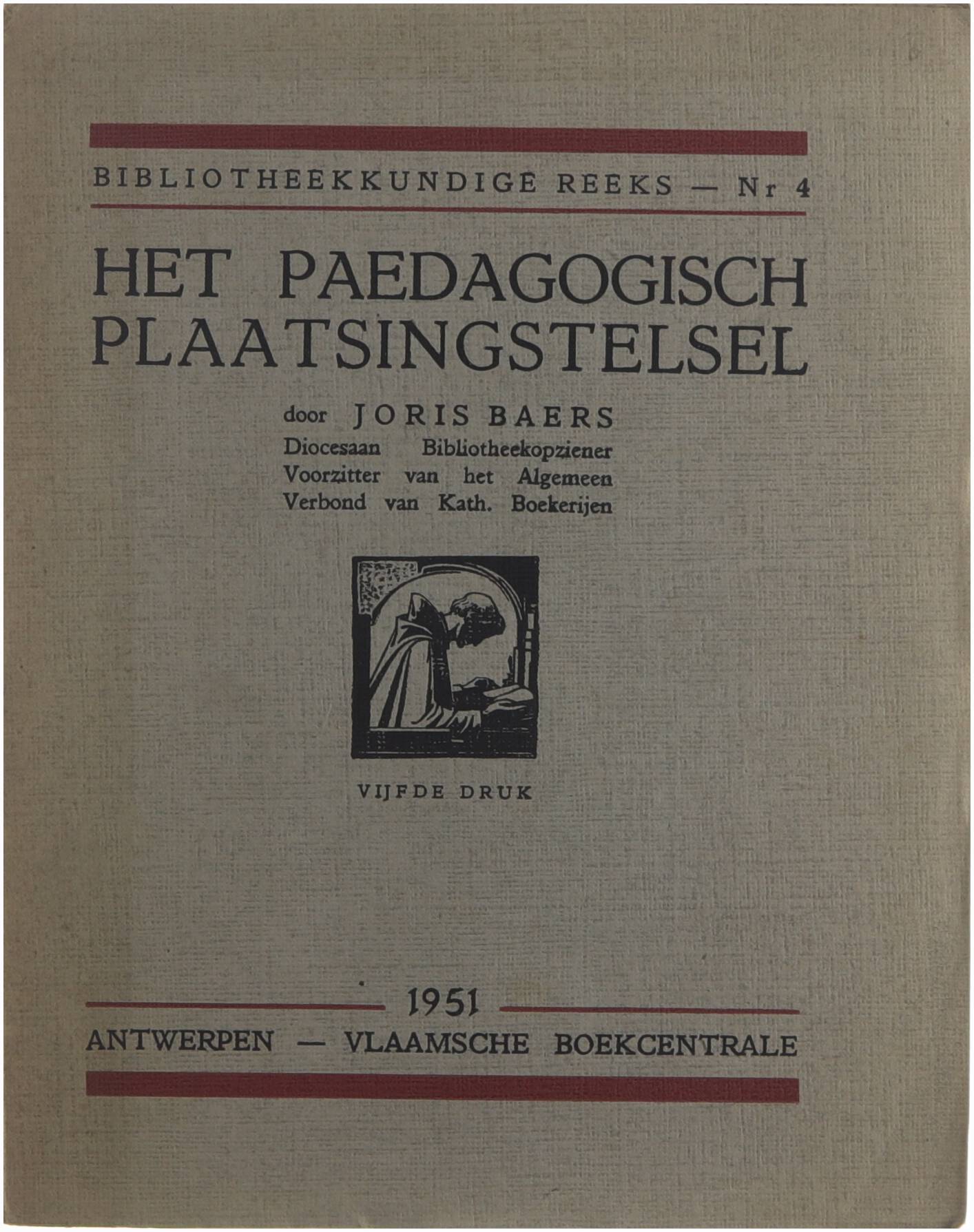 BIBLIOTHEEKKUNDIGE REEKS — Nr 4

HET PAEDAGOGISCH PLAATSINGSTELSEL

door JORIS BAERS
Diocesaan Bibliotheekopziener
Voorzitter van het Algemeen
Verbond van Kath. Boekerijen

VIJFDE DRUK

1951

ANTWERPEN — VLAAMSCHE BOEKCENTRALE